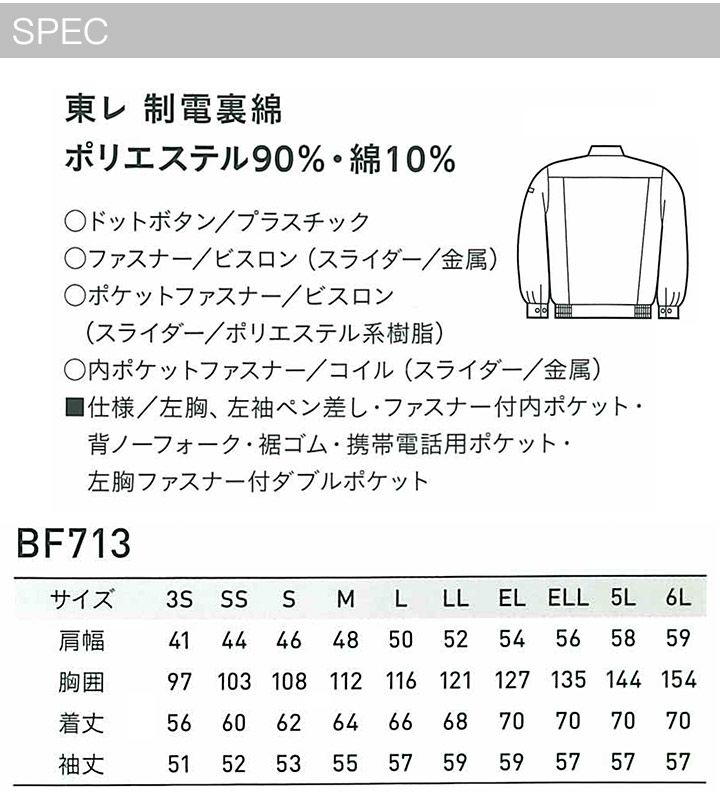 SPEC

東レ 制電裏綿
ポリエステル90%・綿10%

○ドットボタン/プラスチック
○ファスナー/ビスロン(スライダー/金属)
○ポケットファスナー/ビスロン(スライダー/ポリエステル系樹脂)
○内ポケットファスナー/コイル(スライダー/金属)
■仕様/左胸、左袖ペン差し・ファスナー付内ポケット・背ノーフォーク・裾ゴム・携帯電話用ポケット・左胸ファスナー付ダブルポケット

BF713

| サイズ | 3S | SS | S | M | L | LL | EL | ELL | 5L | 6L |
|---|---|---|---|---|---|---|---|---|---|---|
| 肩幅 | 41 | 44 | 46 | 48 | 50 | 52 | 54 | 56 | 58 | 59 |
| 胸囲 | 97 | 103 | 108 | 112 | 116 | 121 | 127 | 135 | 144 | 154 |
| 着丈 | 56 | 60 | 62 | 64 | 66 | 68 | 70 | 70 | 70 | 70 |
| 袖丈 | 51 | 52 | 53 | 55 | 57 | 59 | 59 | 57 | 57 | 57 |